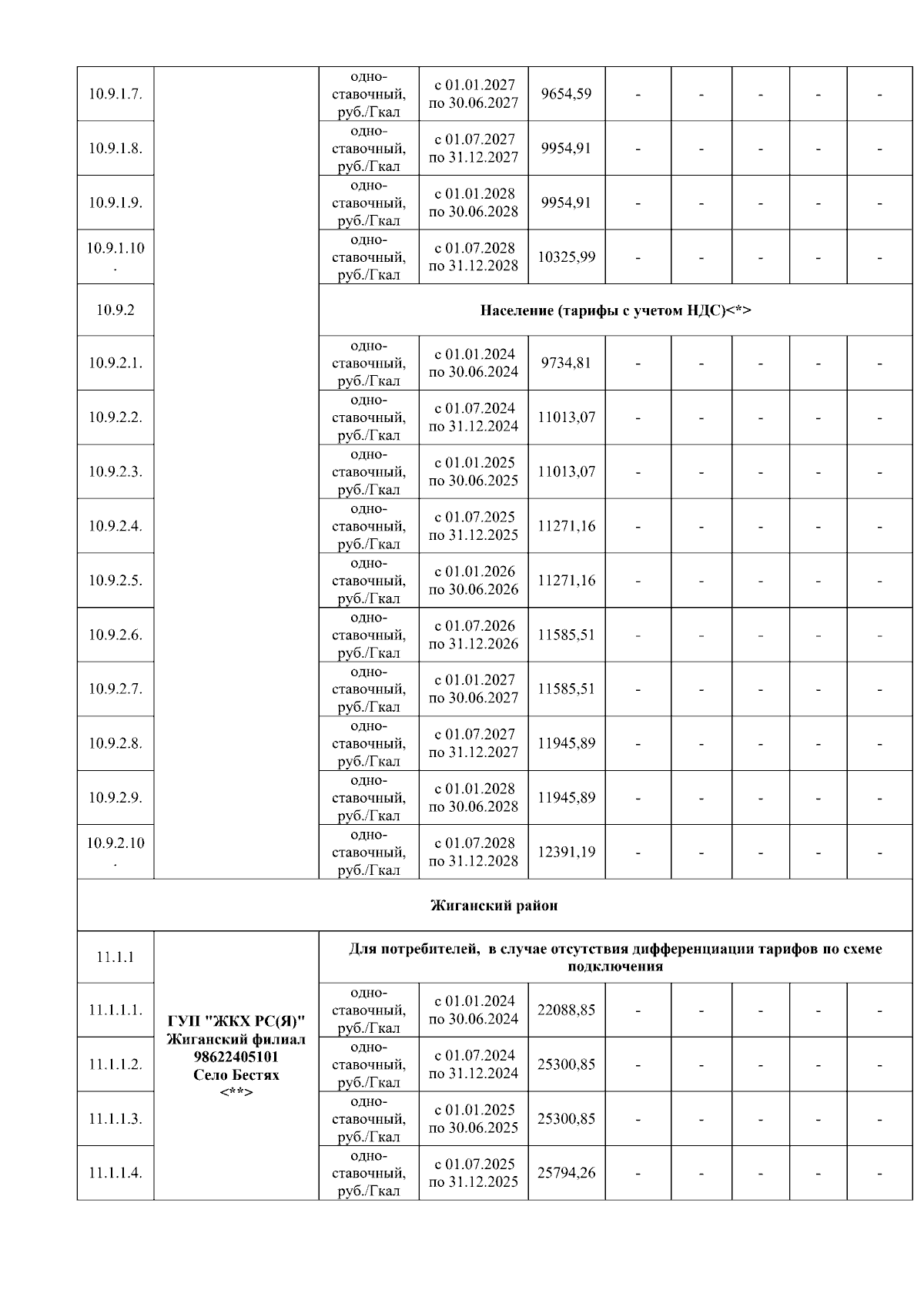 | | | | | | | | | | |
|---|---|---|---|---|---|---|---|---|---|
| 10.9.1.7. | | одноставочный, руб./Гкал | с 01.01.2027 по 30.06.2027 | 9654,59 | - | - | - | - | - |
| 10.9.1.8. | | одноставочный, руб./Гкал | с 01.07.2027 по 31.12.2027 | 9954,91 | - | - | - | - | - |
| 10.9.1.9. | | одноставочный, руб./Гкал | с 01.01.2028 по 30.06.2028 | 9954,91 | - | - | - | - | - |
| 10.9.1.10. | | одноставочный, руб./Гкал | с 01.07.2028 по 31.12.2028 | 10325,99 | - | - | - | - | - |
| 10.9.2 | | Население (тарифы с учетом НДС)<*> | | | | | | | |
| 10.9.2.1. | | одноставочный, руб./Гкал | с 01.01.2024 по 30.06.2024 | 9734,81 | - | - | - | - | - |
| 10.9.2.2. | | одноставочный, руб./Гкал | с 01.07.2024 по 31.12.2024 | 11013,07 | - | - | - | - | - |
| 10.9.2.3. | | одноставочный, руб./Гкал | с 01.01.2025 по 30.06.2025 | 11013,07 | - | - | - | - | - |
| 10.9.2.4. | | одноставочный, руб./Гкал | с 01.07.2025 по 31.12.2025 | 11271,16 | - | - | - | - | - |
| 10.9.2.5. | | одноставочный, руб./Гкал | с 01.01.2026 по 30.06.2026 | 11271,16 | - | - | - | - | - |
| 10.9.2.6. | | одноставочный, руб./Гкал | с 01.07.2026 по 31.12.2026 | 11585,51 | - | - | - | - | - |
| 10.9.2.7. | | одноставочный, руб./Гкал | с 01.01.2027 по 30.06.2027 | 11585,51 | - | - | - | - | - |
| 10.9.2.8. | | одноставочный, руб./Гкал | с 01.07.2027 по 31.12.2027 | 11945,89 | - | - | - | - | - |
| 10.9.2.9. | | одноставочный, руб./Гкал | с 01.01.2028 по 30.06.2028 | 11945,89 | - | - | - | - | - |
| 10.9.2.10. | | одноставочный, руб./Гкал | с 01.07.2028 по 31.12.2028 | 12391,19 | - | - | - | - | - |
| Жиганский район | | | | | | | | | |
| 11.1.1 | ГУП "ЖКХ РС(Я)" Жиганский филиал 98622405101 Село Бестях <**> | Для потребителей, в случае отсутствия дифференциации тарифов по схеме подключения | | | | | | | |
| 11.1.1.1. | | одноставочный, руб./Гкал | с 01.01.2024 по 30.06.2024 | 22088,85 | - | - | - | - | - |
| 11.1.1.2. | | одноставочный, руб./Гкал | с 01.07.2024 по 31.12.2024 | 25300,85 | - | - | - | - | - |
| 11.1.1.3. | | одноставочный, руб./Гкал | с 01.01.2025 по 30.06.2025 | 25300,85 | - | - | - | - | - |
| 11.1.1.4. | | одноставочный, руб./Гкал | с 01.07.2025 по 31.12.2025 | 25794,26 | - | - | - | - | - |